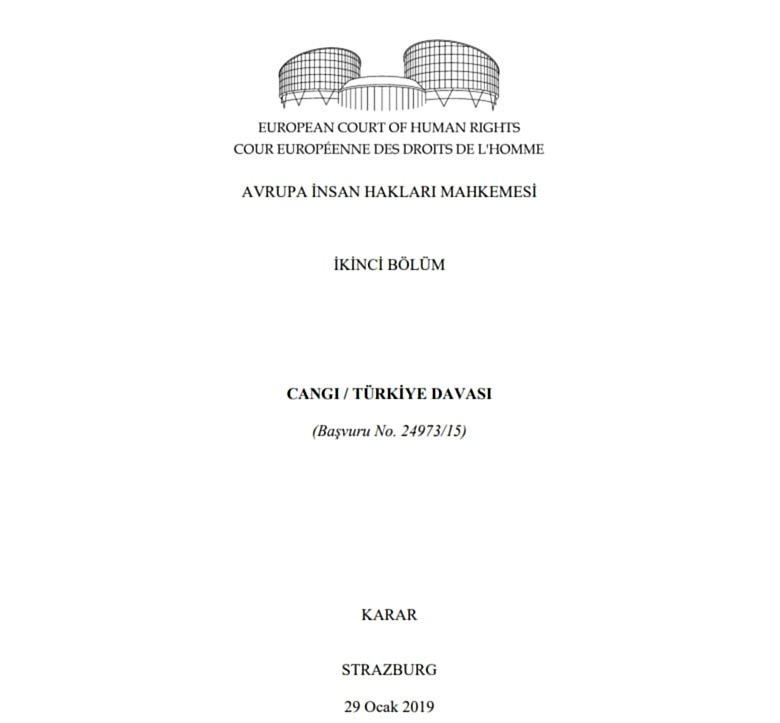 EUROPEAN COURT OF HUMAN RIGHTS
COUR EUROPÉENNE DES DROITS DE L'HOMME

AVRUPA İNSAN HAKLARI MAHKEMESİ

İKİNCİ BÖLÜM

CANGI / TÜRKİYE DAVASI

(Başvuru No. 24973/15)

KARAR

STRAZBURG

29 Ocak 2019